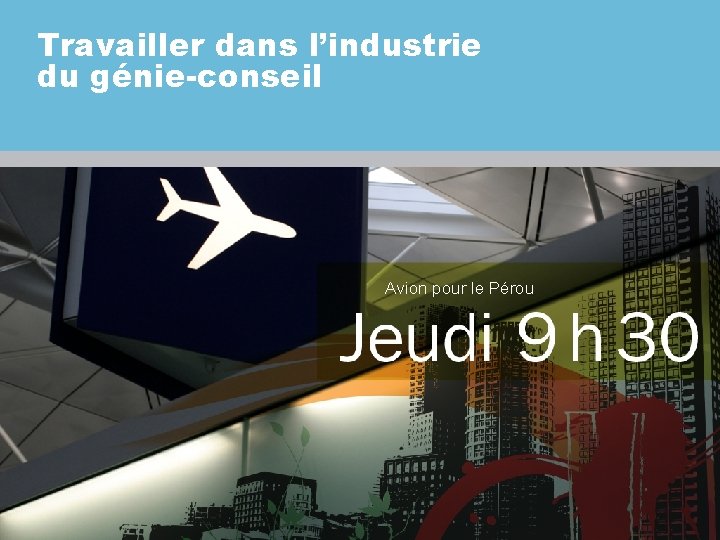 Travailler dans l’industrie du génie-conseil

Avion pour le Pérou

Jeudi 9 h 30